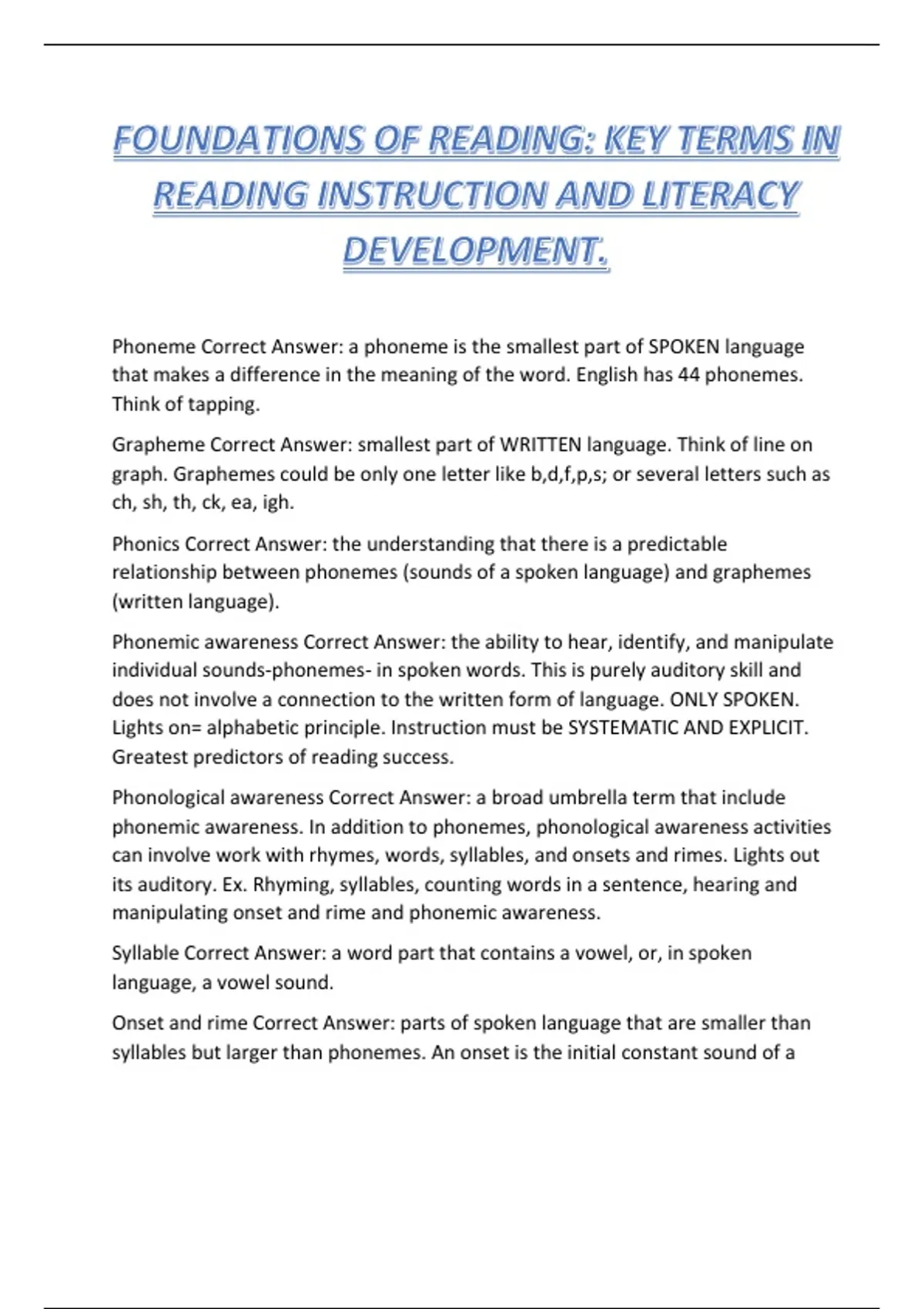 FOUNDATIONS OF READING: KEY TERMS IN READING INSTRUCTION AND LITERACY DEVELOPMENT.

Phoneme Correct Answer: a phoneme is the smallest part of SPOKEN language that makes a difference in the meaning of the word. English has 44 phonemes. Think of tapping.

Grapheme Correct Answer: smallest part of WRITTEN language. Think of line on graph. Graphemes could be only one letter like b,d,f,p,s; or several letters such as ch, sh, th, ck, ea, igh.

Phonics Correct Answer: the understanding that there is a predictable relationship between phonemes (sounds of a spoken language) and graphemes (written language).

Phonemic awareness Correct Answer: the ability to hear, identify, and manipulate individual sounds-phonemes- in spoken words. This is purely auditory skill and does not involve a connection to the written form of language. ONLY SPOKEN. Lights on= alphabetic principle. Instruction must be SYSTEMATIC AND EXPLICIT. Greatest predictors of reading success.

Phonological awareness Correct Answer: a broad umbrella term that include phonemic awareness. In addition to phonemes, phonological awareness activities can involve work with rhymes, words, syllables, and onsets and rimes. Lights out its auditory. Ex. Rhyming, syllables, counting words in a sentence, hearing and manipulating onset and rime and phonemic awareness.

Syllable Correct Answer: a word part that contains a vowel, or, in spoken language, a vowel sound.

Onset and rime Correct Answer: parts of spoken language that are smaller than syllables but larger than phonemes. An onset is the initial constant sound of a